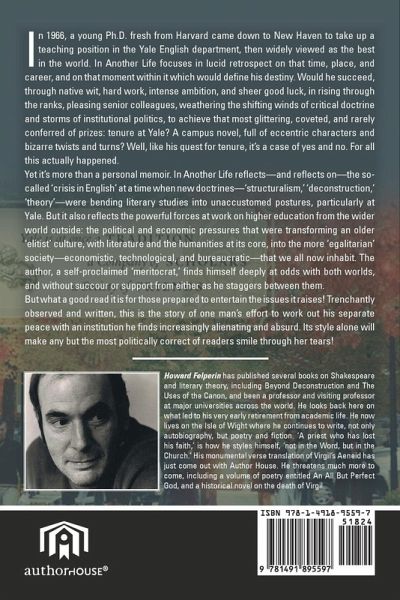 In 1966, a young Ph.D. fresh from Harvard came down to New Haven to take up a teaching position in the Yale English department, then widely viewed as the best in the world. In Another Life focuses in lucid retrospect on that time, place, and career, and on that moment within it which would define his destiny. Would he succeed, through native wit, hard work, intense ambition, and sheer good luck, in rising through the ranks, pleasing senior colleagues, weathering the shifting winds of critical doctrine and storms of institutional politics, to achieve that most glittering, coveted, and rarely conferred of prizes: tenure at Yale? A campus novel, full of eccentric characters and bizarre twists and turns? Well, like his quest for tenure, it's a case of yes and no. For all this actually happened.

Yet it's more than a personal memoir. In Another Life reflects—and reflects on—the so-called 'crisis in English' at a time when new doctrines—'structuralism,' 'deconstruction,' 'theory'—were bending literary studies into unaccustomed postures, particularly at Yale. But it also reflects the powerful forces at work on higher education from the wider world outside: the political and economic pressures that were transforming an older 'elitist' culture, with literature and the humanities at its core, into the more 'egalitarian' society—economistic, technological, and bureaucratic—that we all now inhabit. The author, a self-proclaimed 'meritocrat,' finds himself deeply at odds with both worlds, and without succour or support from either as he staggers between them.

But what a good read it is for those prepared to entertain the issues it raises! Trenchantly observed and written, this is the story of one man's effort to work out his separate peace with an institution he finds increasingly alienating and absurd. Its style alone will make any but the most politically correct of readers smile through her tears!

Howard Felperin has published several books on Shakespeare and literary theory, including Beyond Deconstruction and The Uses of the Canon, and been a professor and visiting professor at major universities across the world. He looks back here on what led to his very early retirement from academic life. He now lives on the Isle of Wight where he continues to write, not only autobiography, but poetry and fiction. 'A priest who has lost his faith,' is how he styles himself, 'not in the Word, but in the Church.' His monumental verse translation of Virgil's Aeneid has just come out with Author House. He threatens much more to come, including a volume of poetry entitled An All But Perfect God, and a historical novel on the death of Virgil.

authorHOUSE®

ISBN 978-1-4918-9559-7
51824
9 781491 895597